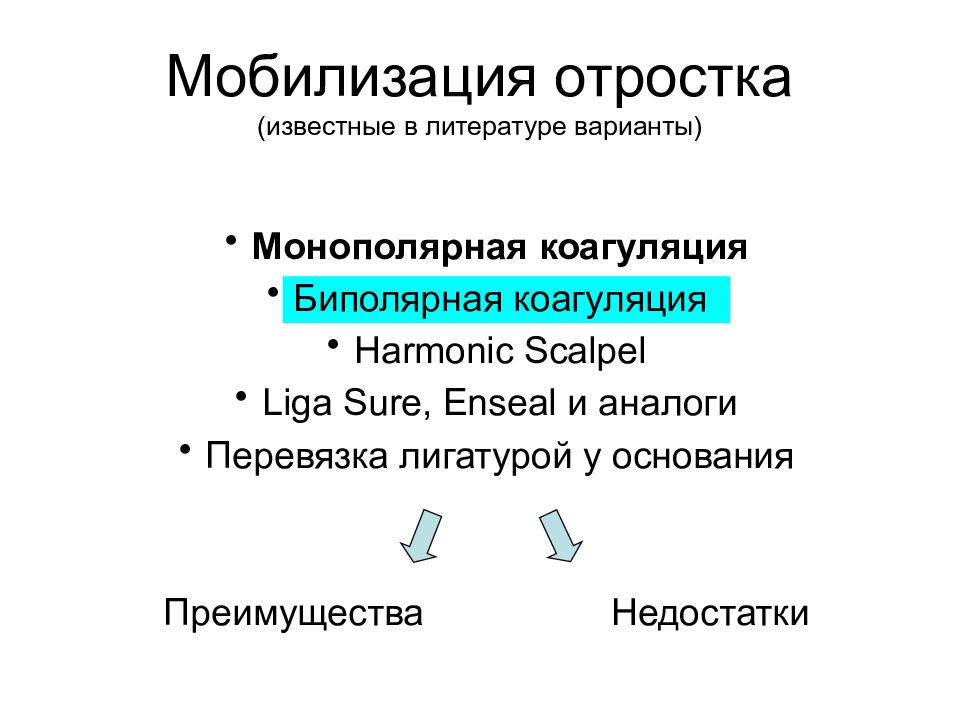 Мобилизация отростка
(известные в литературе варианты)

• Монополярная коагуляция
• Биполярная коагуляция
• Harmonic Scalpel
• Liga Sure, Enseal и аналоги
• Перевязка лигатурой у основания

Преимущества

Недостатки